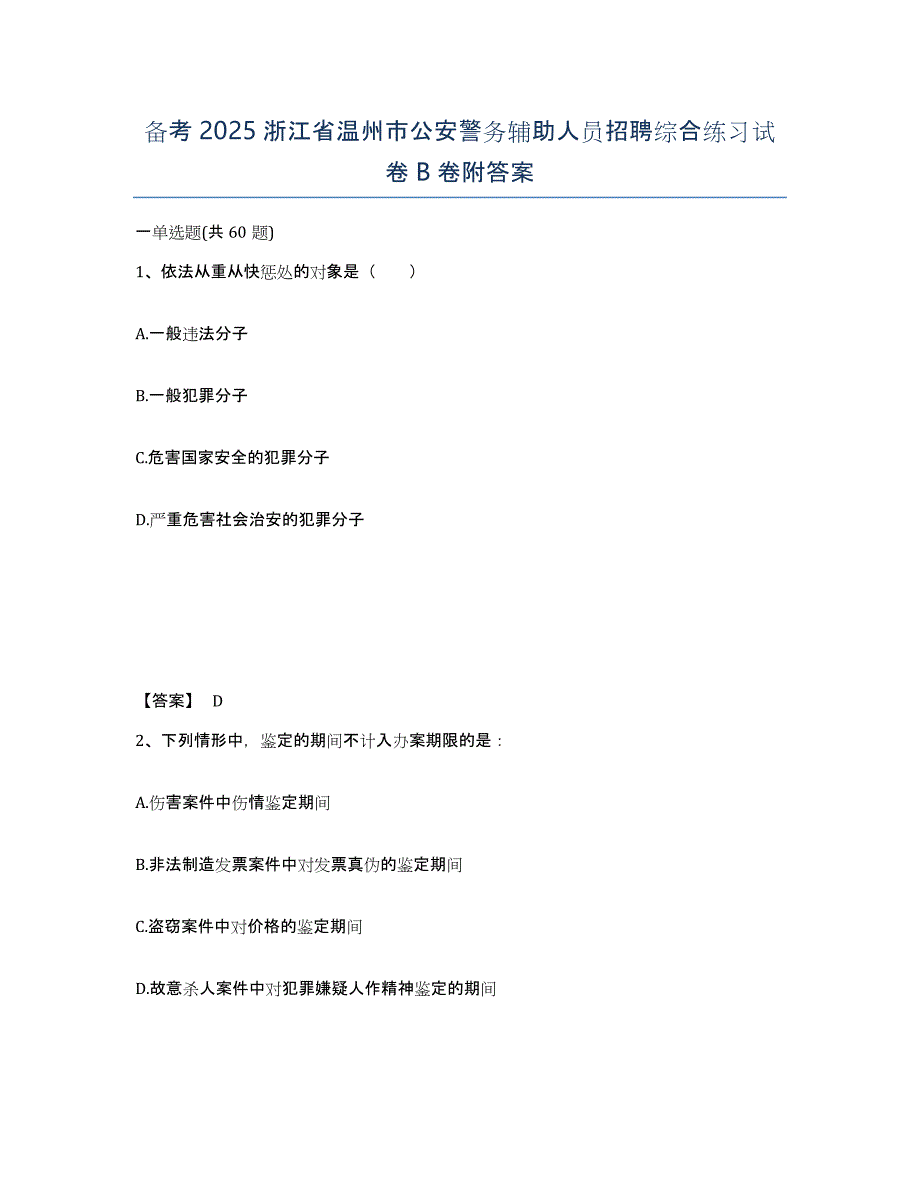 备考 2025 浙江省温州市公安警务辅助人员招聘综合练习试卷 B 卷附答案

一单选题(共 60 题)

1、依法从重从快惩处的对象是（　　）

A.一般违法分子

B.一般犯罪分子

C.危害国家安全的犯罪分子

D.严重危害社会治安的犯罪分子

【答案】 D

2、下列情形中，鉴定的期间不计入办案期限的是：

A.伤害案件中伤情鉴定期间

B.非法制造发票案件中对发票真伪的鉴定期间

C.盗窃案件中对价格的鉴定期间

D.故意杀人案件中对犯罪嫌疑人作精神鉴定的期间